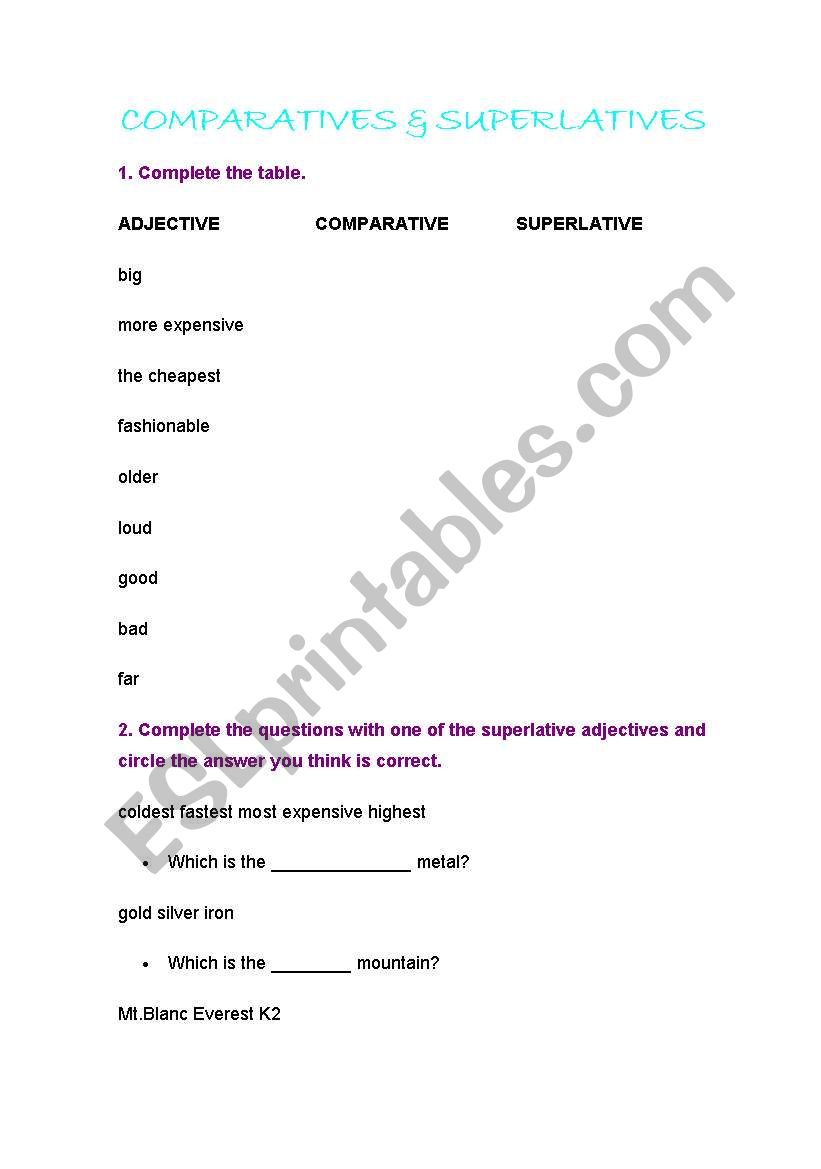 COMPARATIVES & SUPERLATIVES

1. Complete the table.

| ADJECTIVE | COMPARATIVE | SUPERLATIVE |
|---|---|---|
| big | | |
| more expensive | | |
| the cheapest | | |
| fashionable | | |
| older | | |
| loud | | |
| good | | |
| bad | | |
| far | | |

2. Complete the questions with one of the superlative adjectives and circle the answer you think is correct.

coldest fastest most expensive highest

• Which is the ______________ metal?

gold silver iron

• Which is the ________ mountain?

Mt.Blanc Everest K2

ESLprintables.com